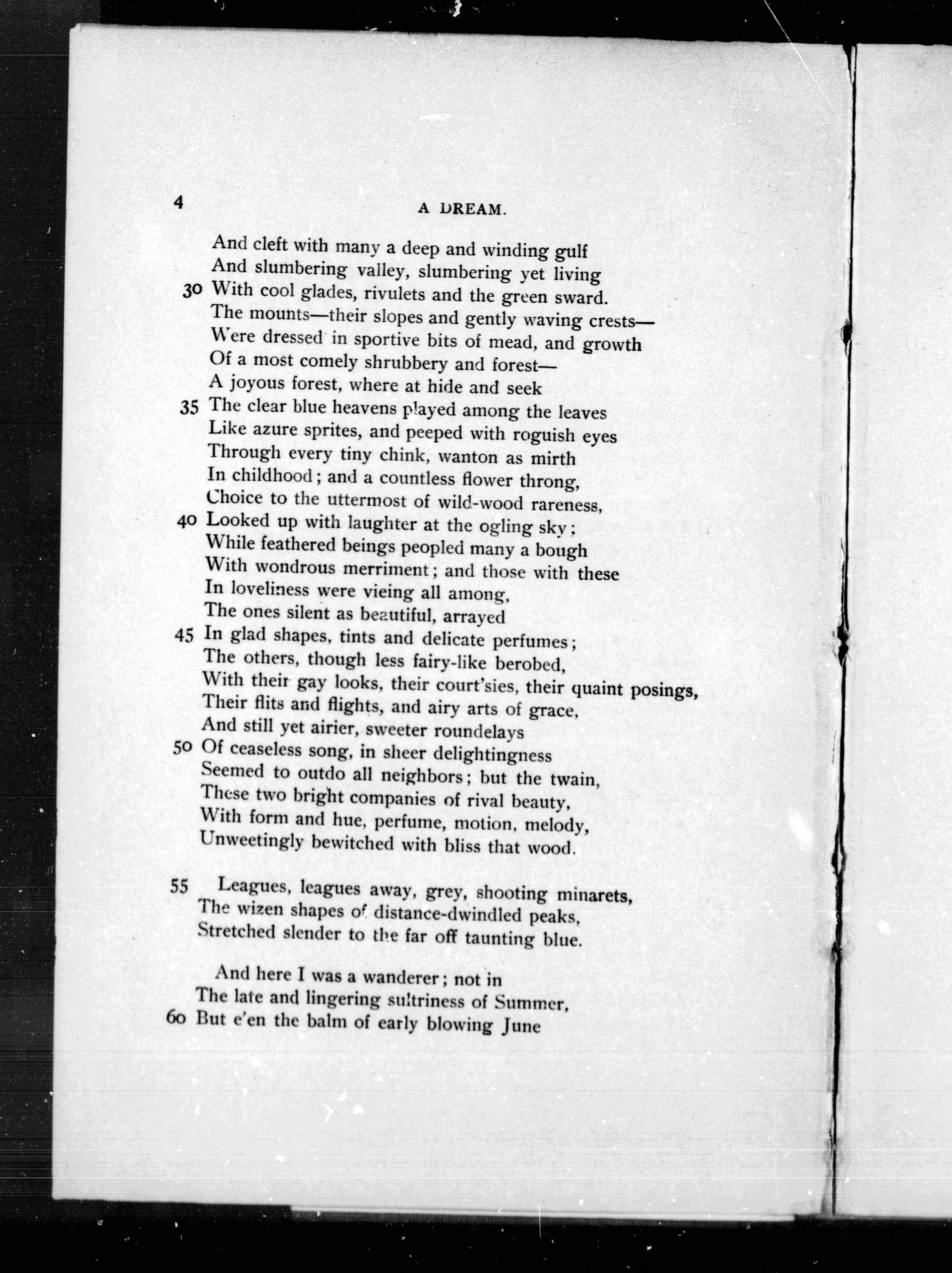 4 A DREAM.

And cleft with many a deep and winding gulf
And slumbering valley, slumbering yet living
30 With cool glades, rivulets and the green sward.
The mounts—their slopes and gently waving crests—
Were dressed in sportive bits of mead, and growth
Of a most comely shrubbery and forest—
A joyous forest, where at hide and seek
35 The clear blue heavens played among the leaves
Like azure sprites, and peeped with roguish eyes
Through every tiny chink, wanton as mirth
In childhood; and a countless flower throng,
Choice to the uttermost of wild-wood rareness,
40 Looked up with laughter at the ogling sky;
While feathered beings peopled many a bough
With wondrous merriment; and those with these
In loveliness were vieing all among,
The ones silent as beautiful, arrayed
45 In glad shapes, tints and delicate perfumes;
The others, though less fairy-like berobed,
With their gay looks, their court'sies, their quaint posings,
Their flits and flights, and airy arts of grace,
And still yet airier, sweeter roundelays
50 Of ceaseless song, in sheer delightingness
Seemed to outdo all neighbors; but the twain,
These two bright companies of rival beauty,
With form and hue, perfume, motion, melody,
Unweetingly bewitched with bliss that wood.

55 Leagues, leagues away, grey, shooting minarets,
The wizen shapes of distance-dwindled peaks,
Stretched slender to the far off taunting blue.

And here I was a wanderer; not in
The late and lingering sultriness of Summer,
60 But e'en the balm of early blowing June